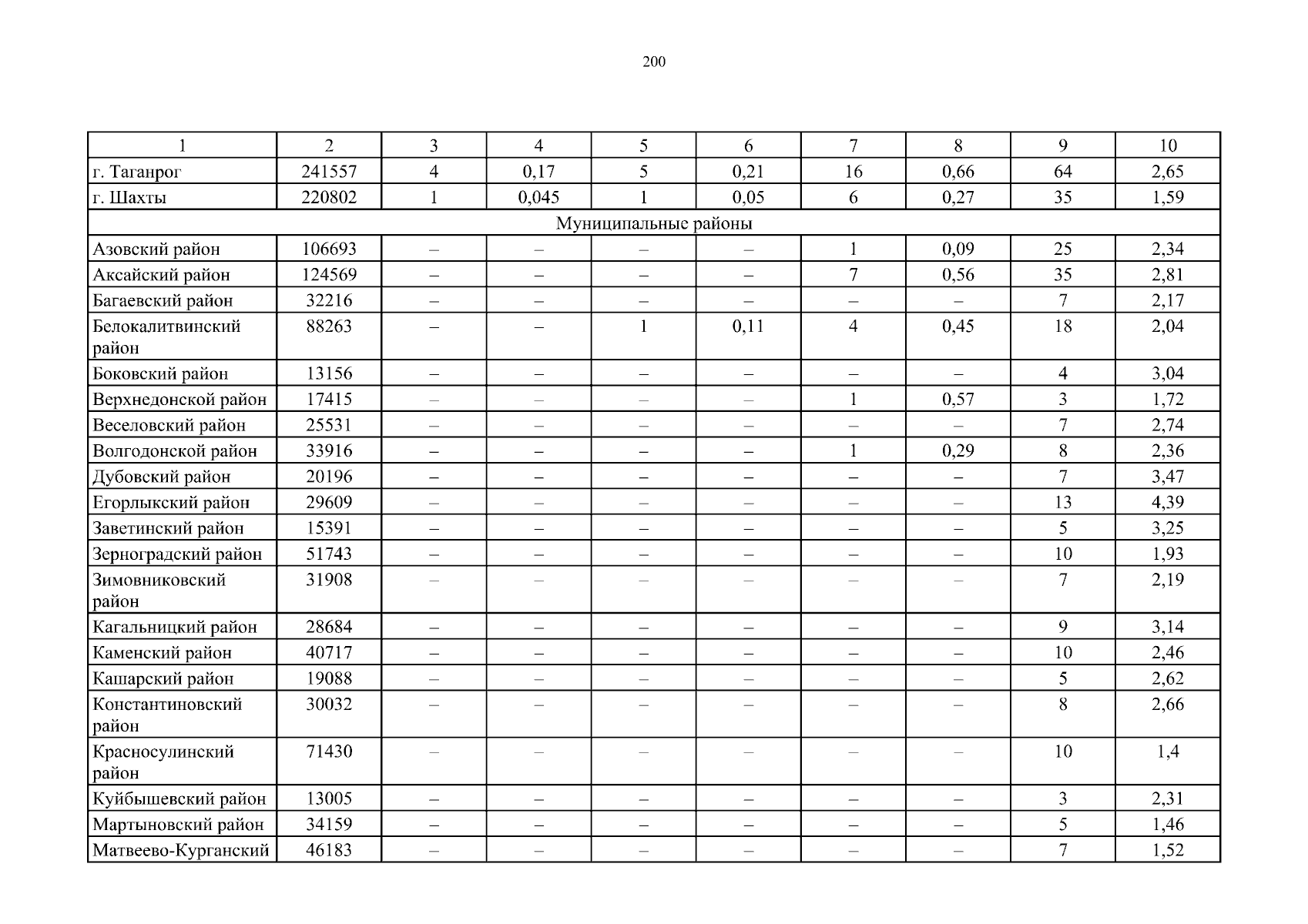 200

| 1 | 2 | 3 | 4 | 5 | 6 | 7 | 8 | 9 | 10 |
|---|---|---|---|---|---|---|---|---|---|
| г. Таганрог | 241557 | 4 | 0,17 | 5 | 0,21 | 16 | 0,66 | 64 | 2,65 |
| г. Шахты | 220802 | 1 | 0,045 | 1 | 0,05 | 6 | 0,27 | 35 | 1,59 |
| Муниципальные районы | | | | | | | | | |
| Азовский район | 106693 | – | – | – | – | 1 | 0,09 | 25 | 2,34 |
| Аксайский район | 124569 | – | – | – | – | 7 | 0,56 | 35 | 2,81 |
| Багаевский район | 32216 | – | – | – | – | – | – | 7 | 2,17 |
| Белокалитвинский район | 88263 | – | – | 1 | 0,11 | 4 | 0,45 | 18 | 2,04 |
| Боковский район | 13156 | – | – | – | – | – | – | 4 | 3,04 |
| Верхнедонской район | 17415 | – | – | – | – | 1 | 0,57 | 3 | 1,72 |
| Веселовский район | 25531 | – | – | – | – | – | – | 7 | 2,74 |
| Волгодонской район | 33916 | – | – | – | – | 1 | 0,29 | 8 | 2,36 |
| Дубовский район | 20196 | – | – | – | – | – | – | 7 | 3,47 |
| Егорлыкский район | 29609 | – | – | – | – | – | – | 13 | 4,39 |
| Заветинский район | 15391 | – | – | – | – | – | – | 5 | 3,25 |
| Зерноградский район | 51743 | – | – | – | – | – | – | 10 | 1,93 |
| Зимовниковский район | 31908 | – | – | – | – | – | – | 7 | 2,19 |
| Кагальницкий район | 28684 | – | – | – | – | – | – | 9 | 3,14 |
| Каменский район | 40717 | – | – | – | – | – | – | 10 | 2,46 |
| Кашарский район | 19088 | – | – | – | – | – | – | 5 | 2,62 |
| Константиновский район | 30032 | – | – | – | – | – | – | 8 | 2,66 |
| Красносулинский район | 71430 | – | – | – | – | – | – | 10 | 1,4 |
| Куйбышевский район | 13005 | – | – | – | – | – | – | 3 | 2,31 |
| Мартыновский район | 34159 | – | – | – | – | – | – | 5 | 1,46 |
| Матвеево-Курганский | 46183 | – | – | – | – | – | – | 7 | 1,52 |